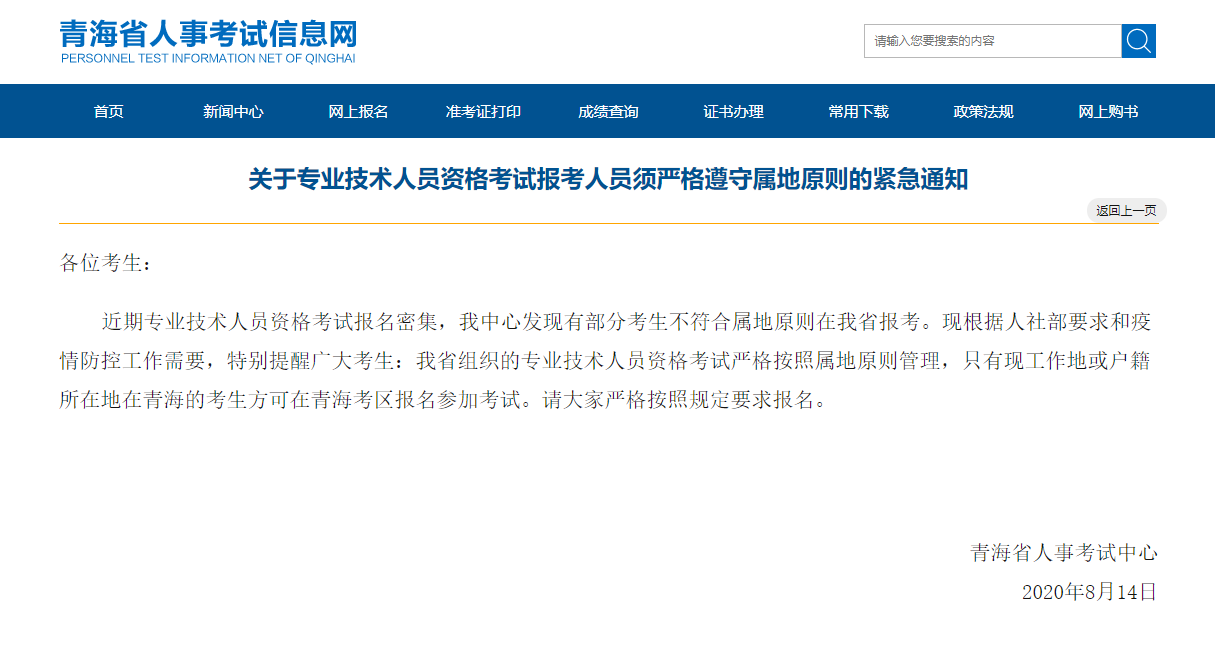 青海省人事考试信息网
PERSONNEL TEST INFORMATION NET OF QINGHAI

请输入您要搜索的内容

首页 新闻中心 网上报名 准考证打印 成绩查询 证书办理 常用下载 政策法规 网上购书

关于专业技术人员资格考试报考人员须严格遵守属地原则的紧急通知

返回上一页

各位考生：

近期专业技术人员资格考试报名密集，我中心发现有部分考生不符合属地原则在我省报考。现根据人社部要求和疫情防控工作需要，特别提醒广大考生：我省组织的专业技术人员资格考试严格按照属地原则管理，只有现工作地或户籍所在地在青海的考生方可在青海考区报名参加考试。请大家严格按照规定要求报名。

青海省人事考试中心
2020年8月14日